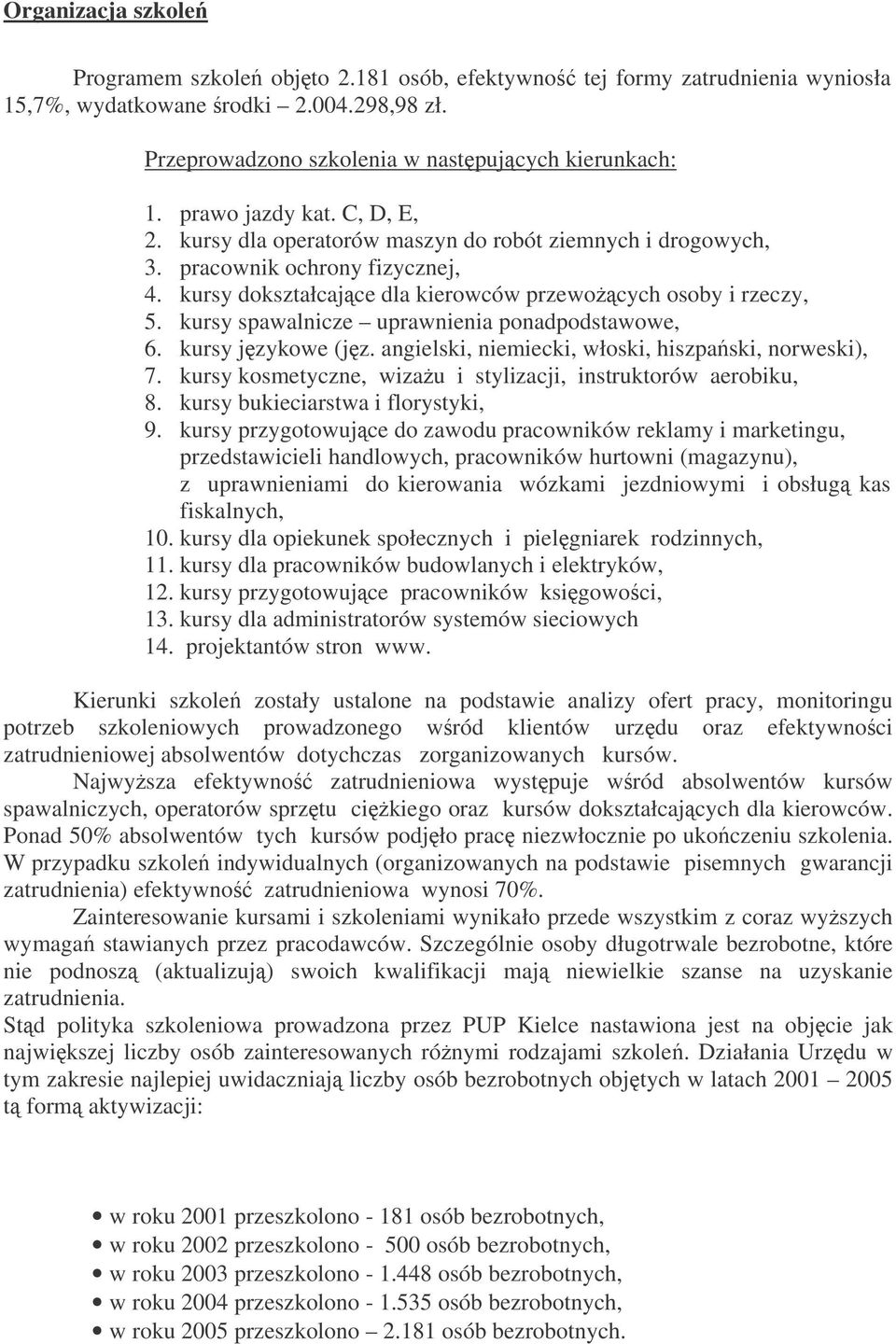 Organizacja szkoleń

Programem szkoleń objęto 2.181 osób, efektywność tej formy zatrudnienia wyniosła 15,7%, wydatkowane środki – 2.004.298,98 zł.

Przeprowadzono szkolenia w następujących kierunkach:

1. prawo jazdy kat. C, D, E,
2. kursy dla operatorów maszyn do robót ziemnych i drogowych,
3. pracownik ochrony fizycznej,
4. kursy dokształcające dla kierowców przewożących osoby i rzeczy,
5. kursy spawalnicze – uprawnienia ponadpodstawowe,
6. kursy językowe (jęz. angielski, niemiecki, włoski, hiszpański, norweski),
7. kursy kosmetyczne, wizażu i stylizacji, instruktorów aerobiku,
8. kursy bukieciarstwa i florystyki,
9. kursy przygotowujące do zawodu pracowników reklamy i marketingu, przedstawicieli handlowych, pracowników hurtowni (magazynu), z uprawnieniami do kierowania wózkami jezdniowymi i obsługą kas fiskalnych,
10. kursy dla opiekunek społecznych i pielęgniarek rodzinnych,
11. kursy dla pracowników budowlanych i elektryków,
12. kursy przygotowujące pracowników księgowości,
13. kursy dla administratorów systemów sieciowych
14. projektantów stron www.

Kierunki szkoleń zostały ustalone na podstawie analizy ofert pracy, monitoringu potrzeb szkoleniowych prowadzonego wśród klientów urzędu oraz efektywności zatrudnieniowej absolwentów dotychczas zorganizowanych kursów.

Najwyższa efektywność zatrudnieniowa występuje wśród absolwentów kursów spawalniczych, operatorów sprzętu ciężkiego oraz kursów dokształcających dla kierowców. Ponad 50% absolwentów tych kursów podjęło pracę niezwłocznie po ukończeniu szkolenia. W przypadku szkoleń indywidualnych (organizowanych na podstawie pisemnych gwarancji zatrudnienia) efektywność zatrudnieniowa wynosi 70%.

Zainteresowanie kursami i szkoleniami wynikało przede wszystkim z coraz wyższych wymagań stawianych przez pracodawców. Szczególnie osoby długotrwale bezrobotne, które nie podnoszą (aktualizują) swoich kwalifikacji mają niewielkie szanse na uzyskanie zatrudnienia.
Stąd polityka szkoleniowa prowadzona przez PUP Kielce nastawiona jest na objęcie jak największej liczby osób zainteresowanych różnymi rodzajami szkoleń. Działania Urzędu w tym zakresie najlepiej uwidaczniają liczby osób bezrobotnych objętych w latach 2001 – 2005 tą formą aktywizacji:

• w roku 2001 przeszkolono - 181 osób bezrobotnych,
• w roku 2002 przeszkolono - 500 osób bezrobotnych,
• w roku 2003 przeszkolono - 1.448 osób bezrobotnych,
• w roku 2004 przeszkolono - 1.535 osób bezrobotnych,
• w roku 2005 przeszkolono – 2.181 osób bezrobotnych.